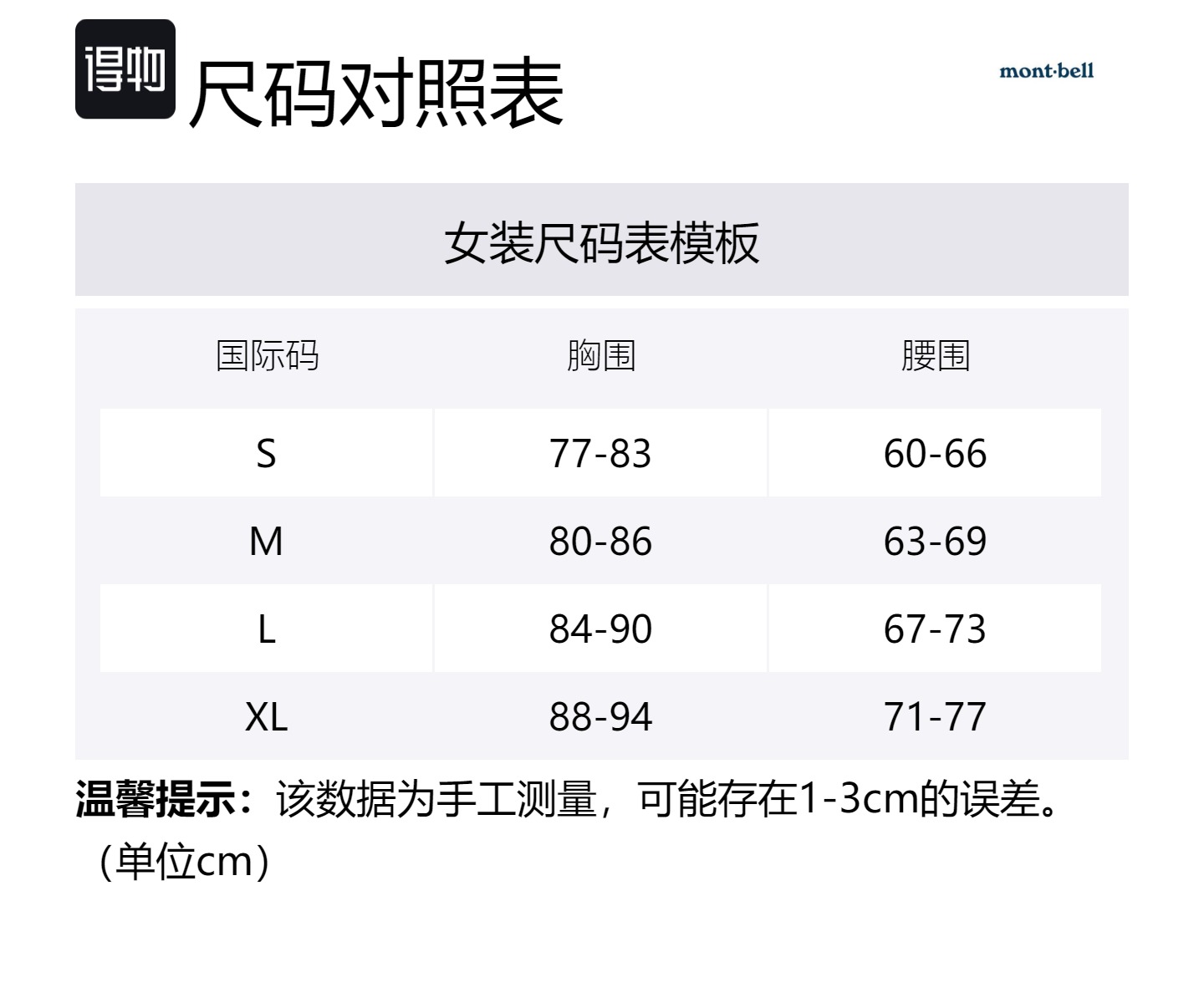 得物

尺码对照表

mont·bell

女装尺码表模板

| 国际码 | 胸围 | 腰围 |
|---|---|---|
| S | 77-83 | 60-66 |
| M | 80-86 | 63-69 |
| L | 84-90 | 67-73 |
| XL | 88-94 | 71-77 |

温馨提示：该数据为手工测量，可能存在1-3cm的误差。（单位cm）